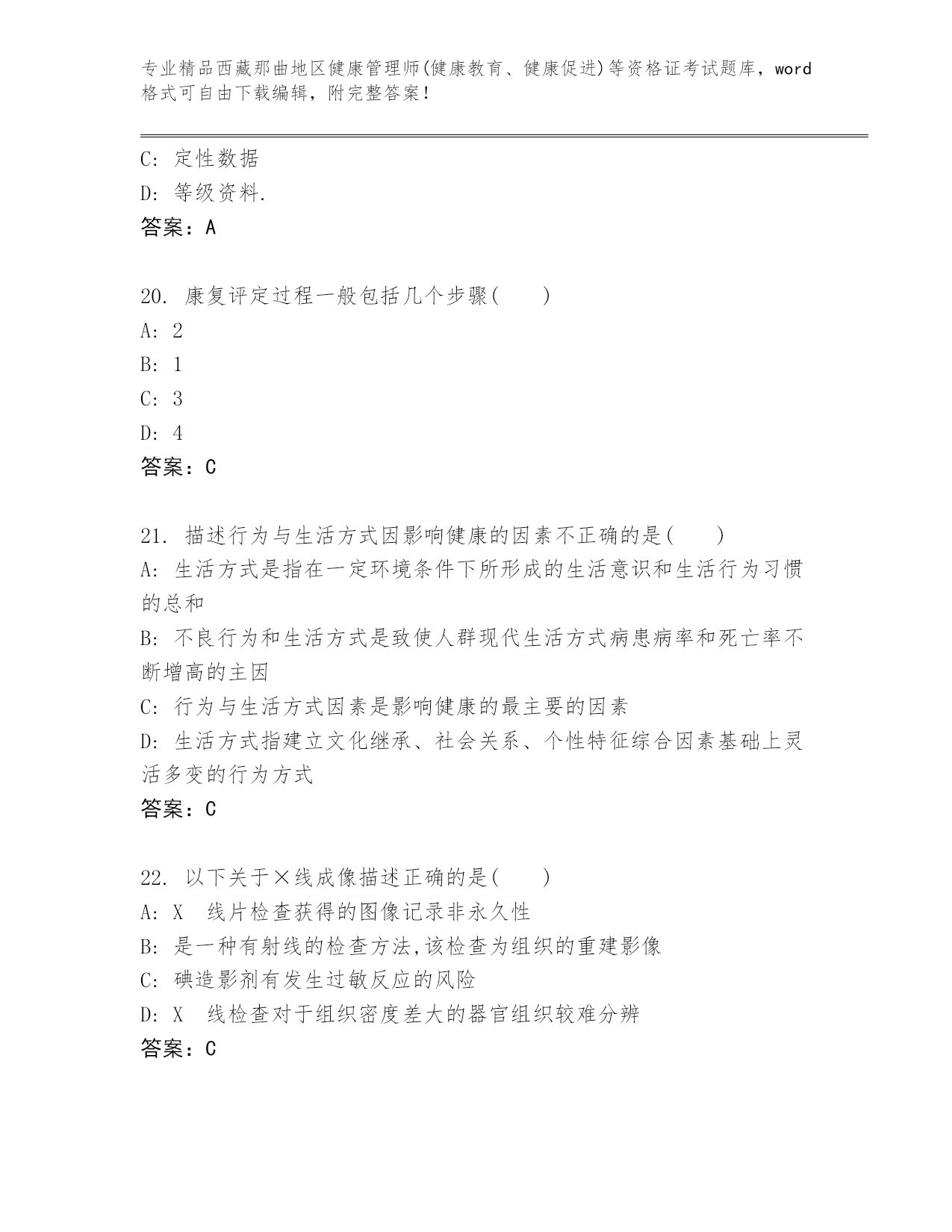 专业精品西藏那曲地区健康管理师(健康教育、健康促进)等资格证考试题库，word格式可自由下载编辑，附完整答案！

C: 定性数据
D: 等级资料.
答案：A

20. 康复评定过程一般包括几个步骤(　　)
A: 2
B: 1
C: 3
D: 4
答案：C

21. 描述行为与生活方式因影响健康的因素不正确的是(　　)
A: 生活方式是指在一定环境条件下所形成的生活意识和生活行为习惯的总和
B: 不良行为和生活方式是致使人群现代生活方式病患病率和死亡率不断增高的主因
C: 行为与生活方式因素是影响健康的最主要的因素
D: 生活方式指建立文化继承、社会关系、个性特征综合因素基础上灵活多变的行为方式
答案：C

22. 以下关于×线成像描述正确的是(　　)
A: X　线片检查获得的图像记录非永久性
B: 是一种有射线的检查方法,该检查为组织的重建影像
C: 碘造影剂有发生过敏反应的风险
D: X　线检查对于组织密度差大的器官组织较难分辨
答案：C